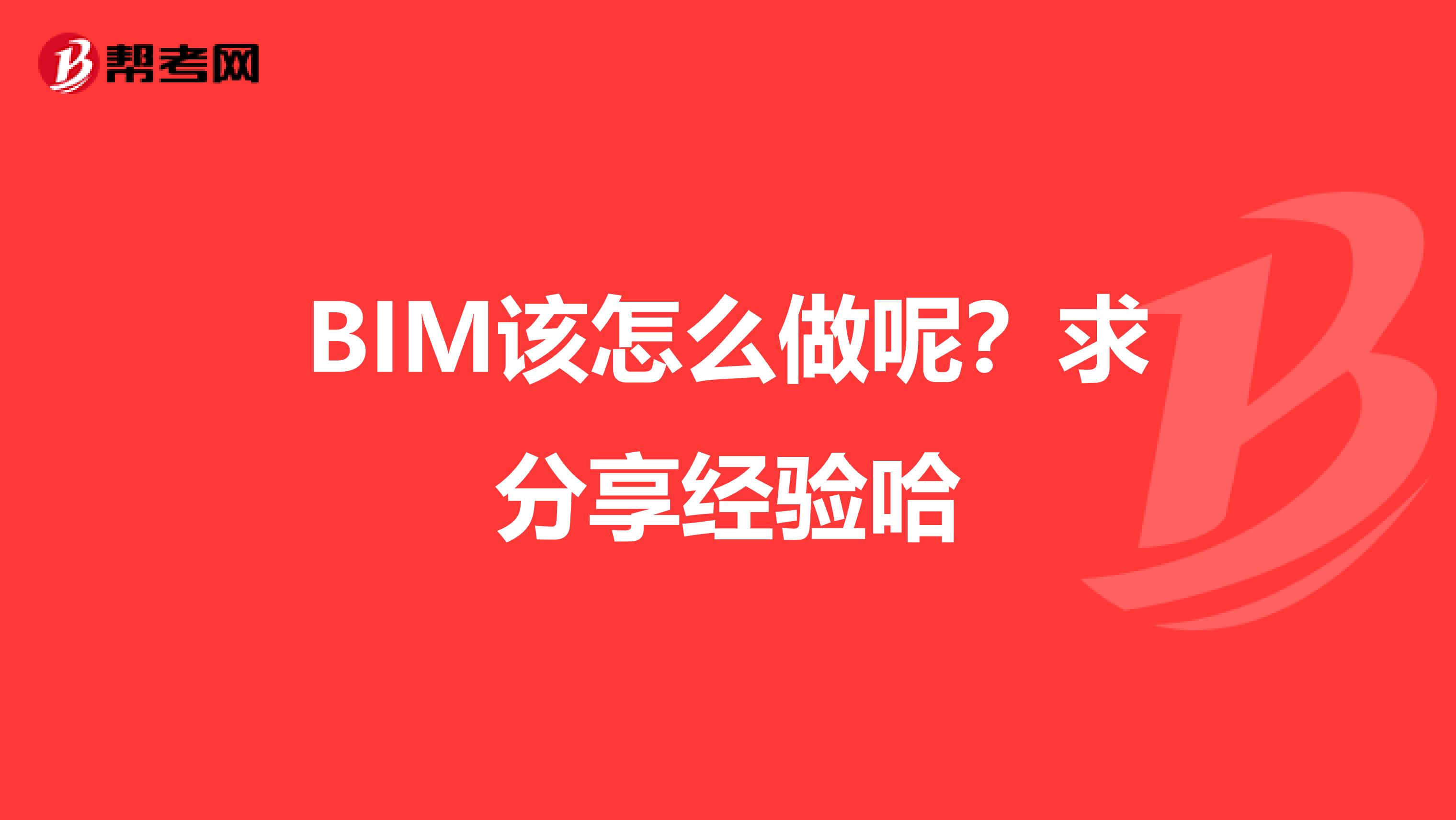 帮考网

BIM该怎么做呢？求分享经验哈